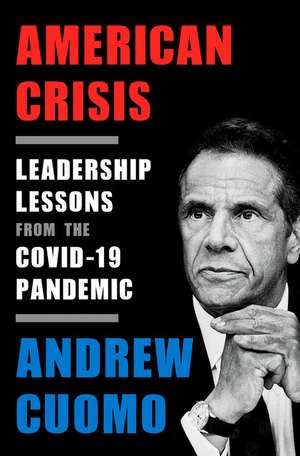 AMERICAN CRISIS

LEADERSHIP LESSONS FROM THE COVID-19 PANDEMIC

ANDREW CUOMO